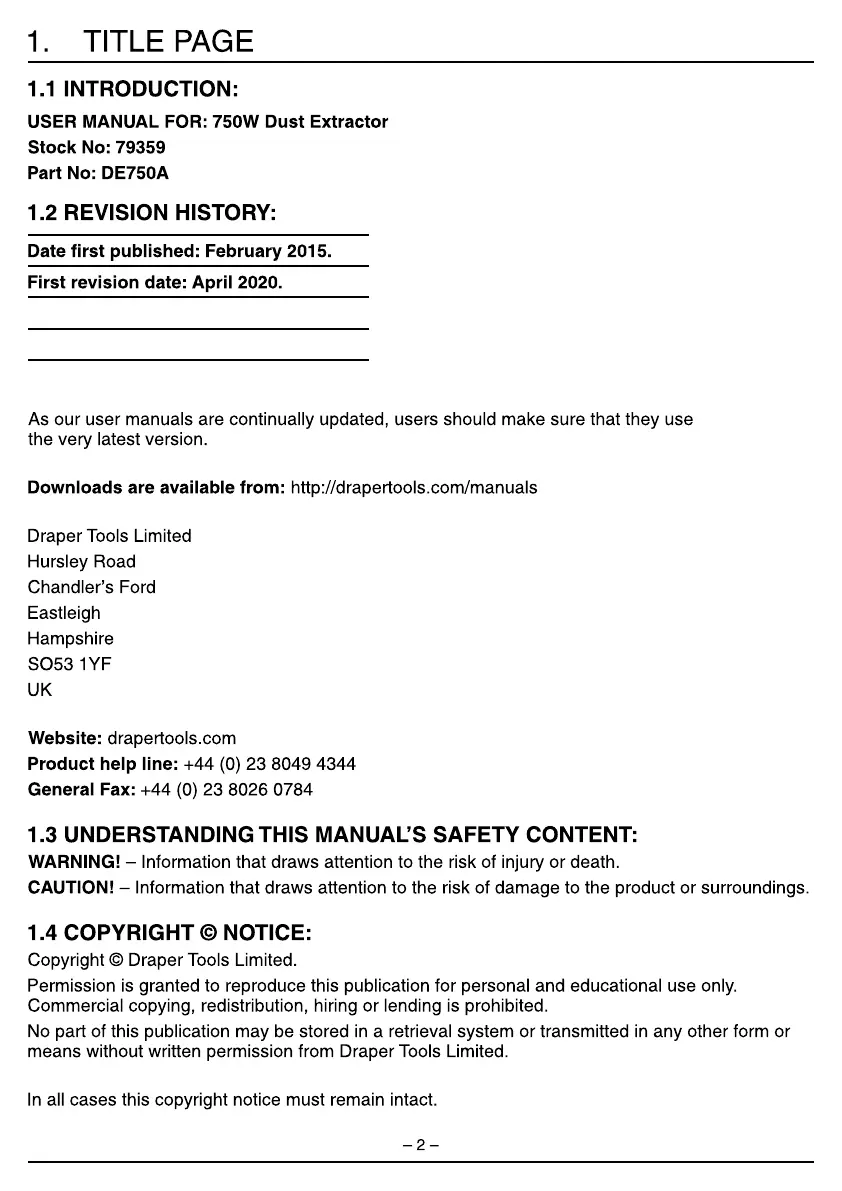 1. TITLE PAGE

1.1 INTRODUCTION:

USER MANUAL FOR: 750W Dust Extractor
Stock No: 79359
Part No: DE750A

1.2 REVISION HISTORY:

Date first published: February 2015.

First revision date: April 2020.

As our user manuals are continually updated, users should make sure that they use the very latest version.

Downloads are available from: http://drapertools.com/manuals

Draper Tools Limited
Hursley Road
Chandler's Ford
Eastleigh
Hampshire
SO53 1YF
UK

Website: drapertools.com
Product help line: +44 (0) 23 8049 4344
General Fax: +44 (0) 23 8026 0784

1.3 UNDERSTANDING THIS MANUAL'S SAFETY CONTENT:

WARNING! – Information that draws attention to the risk of injury or death.
CAUTION! – Information that draws attention to the risk of damage to the product or surroundings.

1.4 COPYRIGHT © NOTICE:

Copyright © Draper Tools Limited.

Permission is granted to reproduce this publication for personal and educational use only. Commercial copying, redistribution, hiring or lending is prohibited.

No part of this publication may be stored in a retrieval system or transmitted in any other form or means without written permission from Draper Tools Limited.

In all cases this copyright notice must remain intact.

– 2 –